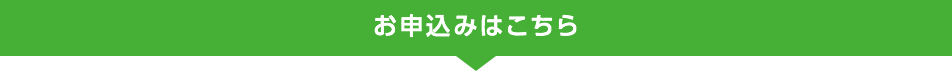 お申込みはこちら